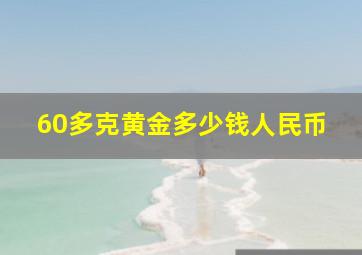 60多克黄金多少钱人民币